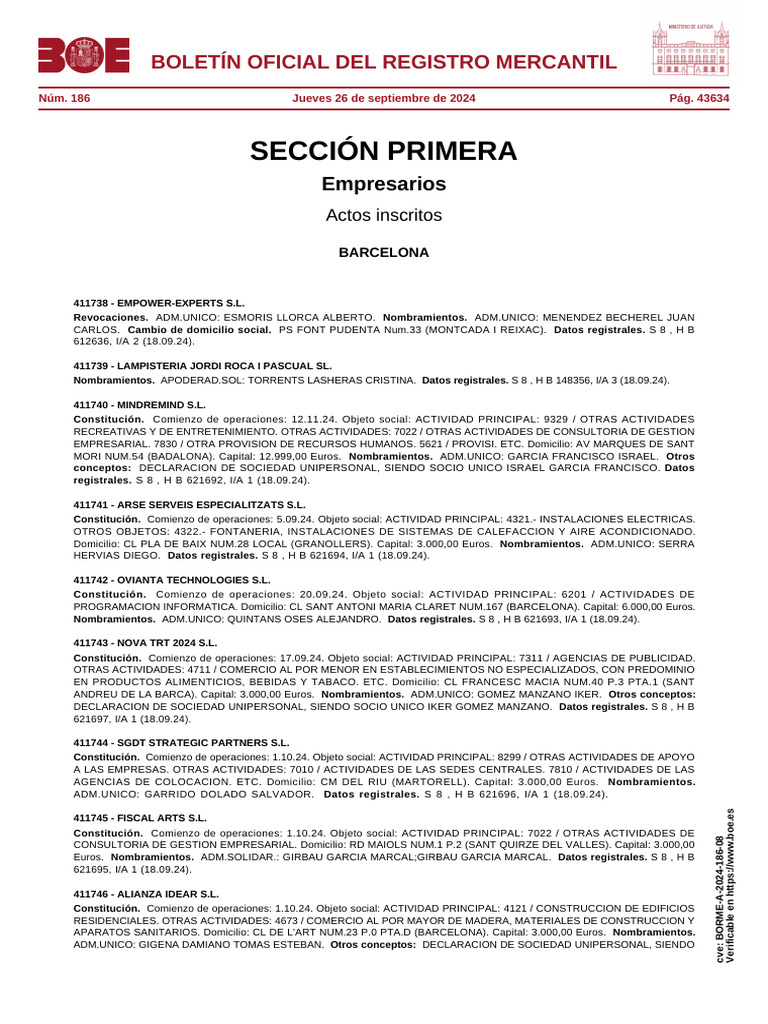 BOE BOLETÍN OFICIAL DEL REGISTRO MERCANTIL

MINISTERIO DE JUSTICIA

Núm. 186 Jueves 26 de septiembre de 2024 Pág. 43634

SECCIÓN PRIMERA

Empresarios

Actos inscritos

BARCELONA

411738 - EMPOWER-EXPERTS S.L.

Revocaciones. ADM.UNICO: ESMORIS LLORCA ALBERTO. Nombramientos. ADM.UNICO: MENENDEZ BECHEREL JUAN CARLOS. Cambio de domicilio social. PS FONT PUDENTA Num.33 (MONTCADA I REIXAC). Datos registrales. S 8 , H B 612636, I/A 2 (18.09.24).

411739 - LAMPISTERIA JORDI ROCA I PASCUAL SL.

Nombramientos. APODERAD.SOL: TORRENTS LASHERAS CRISTINA. Datos registrales. S 8 , H B 148356, I/A 3 (18.09.24).

411740 - MINDREMIND S.L.

Constitución. Comienzo de operaciones: 12.11.24. Objeto social: ACTIVIDAD PRINCIPAL: 9329 / OTRAS ACTIVIDADES RECREATIVAS Y DE ENTRETENIMIENTO. OTRAS ACTIVIDADES: 7022 / OTRAS ACTIVIDADES DE CONSULTORIA DE GESTION EMPRESARIAL. 7830 / OTRA PROVISION DE RECURSOS HUMANOS. 5621 / PROVISI. ETC. Domicilio: AV MARQUES DE SANT MORI NUM.54 (BADALONA). Capital: 12.999,00 Euros. Nombramientos. ADM.UNICO: GARCIA FRANCISCO ISRAEL. Otros conceptos: DECLARACION DE SOCIEDAD UNIPERSONAL, SIENDO SOCIO UNICO ISRAEL GARCIA FRANCISCO. Datos registrales. S 8 , H B 621692, I/A 1 (18.09.24).

411741 - ARSE SERVEIS ESPECIALITZATS S.L.

Constitución. Comienzo de operaciones: 5.09.24. Objeto social: ACTIVIDAD PRINCIPAL: 4321.- INSTALACIONES ELECTRICAS. OTROS OBJETOS: 4322.- FONTANERIA, INSTALACIONES DE SISTEMAS DE CALEFACCION Y AIRE ACONDICIONADO. Domicilio: CL PLA DE BAIX NUM.28 LOCAL (GRANOLLERS). Capital: 3.000,00 Euros. Nombramientos. ADM.UNICO: SERRA HERVIAS DIEGO. Datos registrales. S 8 , H B 621694, I/A 1 (18.09.24).

411742 - OVIANTA TECHNOLOGIES S.L.

Constitución. Comienzo de operaciones: 20.09.24. Objeto social: ACTIVIDAD PRINCIPAL: 6201 / ACTIVIDADES DE PROGRAMACION INFORMATICA. Domicilio: CL SANT ANTONI MARIA CLARET NUM.167 (BARCELONA). Capital: 6.000,00 Euros. Nombramientos. ADM.UNICO: QUINTANS OSES ALEJANDRO. Datos registrales. S 8 , H B 621693, I/A 1 (18.09.24).

411743 - NOVA TRT 2024 S.L.

Constitución. Comienzo de operaciones: 17.09.24. Objeto social: ACTIVIDAD PRINCIPAL: 7311 / AGENCIAS DE PUBLICIDAD. OTRAS ACTIVIDADES: 4711 / COMERCIO AL POR MENOR EN ESTABLECIMIENTOS NO ESPECIALIZADOS, CON PREDOMINIO EN PRODUCTOS ALIMENTICIOS, BEBIDAS Y TABACO. ETC. Domicilio: CL FRANCESC MACIA NUM.40 P.3 PTA.1 (SANT ANDREU DE LA BARCA). Capital: 3.000,00 Euros. Nombramientos. ADM.UNICO: GOMEZ MANZANO IKER. Otros conceptos: DECLARACION DE SOCIEDAD UNIPERSONAL, SIENDO SOCIO UNICO IKER GOMEZ MANZANO. Datos registrales. S 8 , H B 621697, I/A 1 (18.09.24).

411744 - SGDT STRATEGIC PARTNERS S.L.

Constitución. Comienzo de operaciones: 1.10.24. Objeto social: ACTIVIDAD PRINCIPAL: 8299 / OTRAS ACTIVIDADES DE APOYO A LAS EMPRESAS. OTRAS ACTIVIDADES: 7010 / ACTIVIDADES DE LAS SEDES CENTRALES. 7810 / ACTIVIDADES DE LAS AGENCIAS DE COLOCACION. ETC. Domicilio: CM DEL RIU (MARTORELL). Capital: 3.000,00 Euros. Nombramientos. ADM.UNICO: GARRIDO DOLADO SALVADOR. Datos registrales. S 8 , H B 621696, I/A 1 (18.09.24).

411745 - FISCAL ARTS S.L.

Constitución. Comienzo de operaciones: 1.10.24. Objeto social: ACTIVIDAD PRINCIPAL: 7022 / OTRAS ACTIVIDADES DE CONSULTORIA DE GESTION EMPRESARIAL. Domicilio: RD MAIOLS NUM.1 P.2 (SANT QUIRZE DEL VALLES). Capital: 3.000,00 Euros. Nombramientos. ADM.SOLIDAR.: GIRBAU GARCIA MARCAL;GIRBAU GARCIA MARCAL. Datos registrales. S 8 , H B 621695, I/A 1 (18.09.24).

411746 - ALIANZA IDEAR S.L.

Constitución. Comienzo de operaciones: 1.10.24. Objeto social: ACTIVIDAD PRINCIPAL: 4121 / CONSTRUCCION DE EDIFICIOS RESIDENCIALES. OTRAS ACTIVIDADES: 4673 / COMERCIO AL POR MAYOR DE MADERA, MATERIALES DE CONSTRUCCION Y APARATOS SANITARIOS. Domicilio: CL DE L'ART NUM.23 P.0 PTA.D (BARCELONA). Capital: 3.000,00 Euros. Nombramientos. ADM.UNICO: GIGENA DAMIANO TOMAS ESTEBAN. Otros conceptos: DECLARACION DE SOCIEDAD UNIPERSONAL, SIENDO

cve: BORME-A-2024-186-08
Verificable en https://www.boe.es